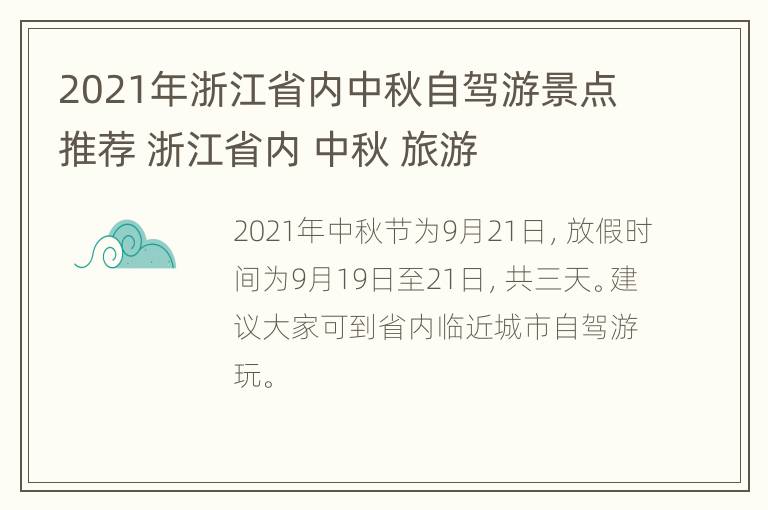 2021年浙江省内中秋自驾游景点推荐 浙江省内 中秋 旅游

2021年中秋节为9月21日，放假时间为9月19日至21日，共三天。建议大家可到省内临近城市自驾游玩。